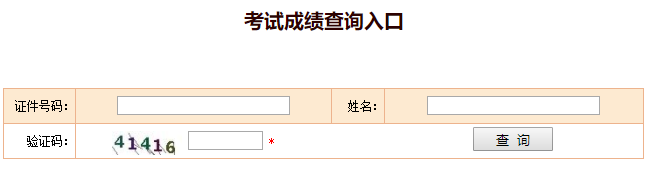 考试成绩查询入口

| 证件号码： |  | 姓名： |  |
|---|---|---|---|
| 验证码： | 41416 * | 查 询 |  |